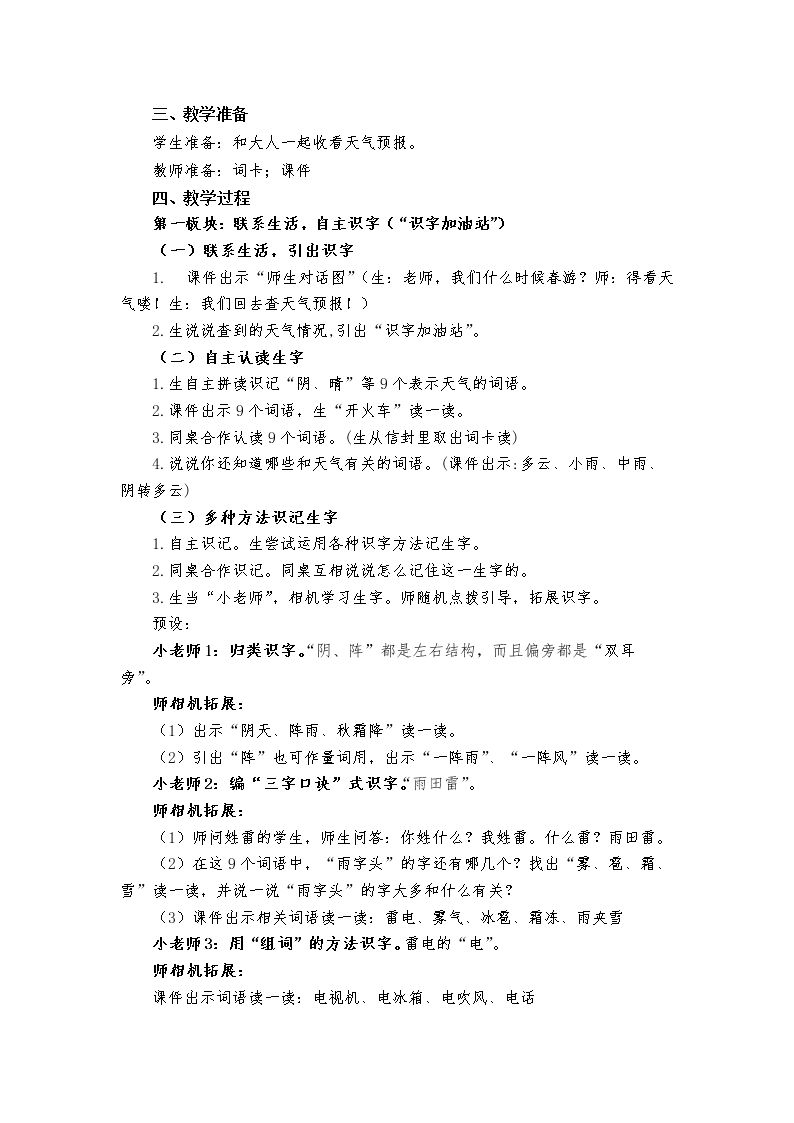 三、教学准备

学生准备：和大人一起收看天气预报。

教师准备：词卡；课件

四、教学过程

第一板块：联系生活，自主识字（“识字加油站”）

（一）联系生活，引出识字

1. 课件出示“师生对话图”（生：老师，我们什么时候春游？师：得看天气喽！生：我们回去查天气预报！）

2.生说说查到的天气情况,引出“识字加油站”。

（二）自主认读生字

1.生自主拼读识记“阴、晴”等9个表示天气的词语。

2.课件出示9个词语，生“开火车”读一读。

3.同桌合作认读9个词语。(生从信封里取出词卡读)

4.说说你还知道哪些和天气有关的词语。(课件出示:多云、小雨、中雨、阴转多云)

（三）多种方法识记生字

1.自主识记。生尝试运用各种识字方法记生字。

2.同桌合作识记。同桌互相说说怎么记住这一生字的。

3.生当“小老师”，相机学习生字。师随机点拨引导，拓展识字。

预设：

小老师1：归类识字。“阴、阵”都是左右结构，而且偏旁都是“双耳旁”。

师相机拓展：

（1）出示“阴天、阵雨、秋霜降”读一读。

（2）引出“阵”也可作量词用，出示“一阵雨”、“一阵风”读一读。

小老师2：编“三字口诀”式识字。“雨田雷”。

师相机拓展：

（1）师问姓雷的学生，师生问答：你姓什么？我姓雷。什么雷？雨田雷。

（2）在这9个词语中，“雨字头”的字还有哪几个？找出“雾、雹、霜、雪”读一读，并说一说“雨字头”的字大多和什么有关？

（3）课件出示相关词语读一读：雷电、雾气、冰雹、霜冻、雨夹雪

小老师3：用“组词”的方法识字。雷电的“电”。

师相机拓展：

课件出示词语读一读：电视机、电冰箱、电吹风、电话